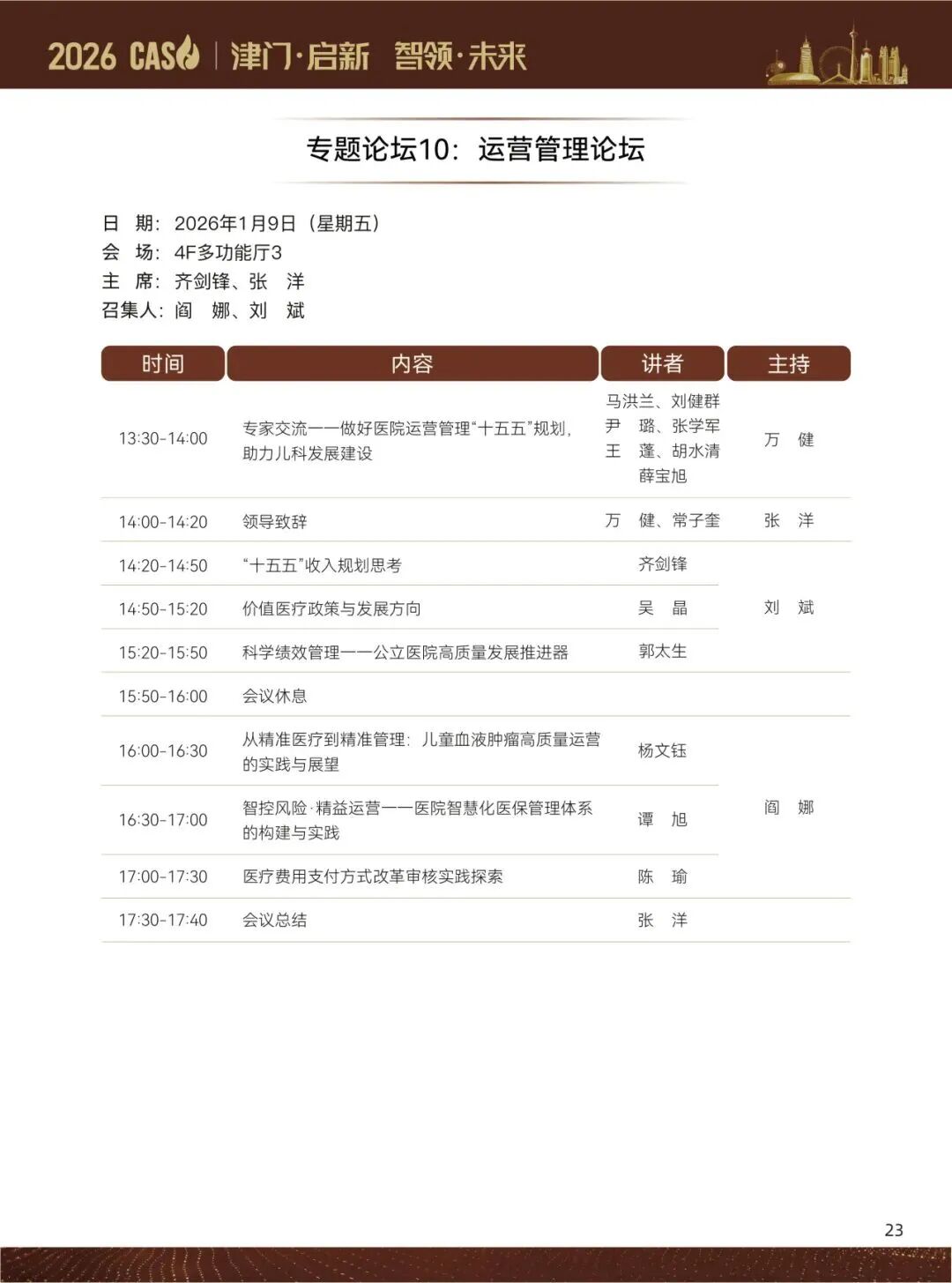 2026 CAS | 津门·启新 智领·未来

专题论坛10：运营管理论坛

日 期：2026年1月9日（星期五）
会 场：4F多功能厅3
主 席：齐剑锋、张 洋
召集人：阎 娜、刘 斌

| 时间 | 内容 | 讲者 | 主持 |
|---|---|---|---|
| 13:30-14:00 | 专家交流——做好医院运营管理“十五五”规划，助力儿科发展建设 | 马洪兰、刘健群 尹 璐、张学军 王 蓬、胡水清 薛宝旭 | 万 健 |
| 14:00-14:20 | 领导致辞 | 万 健、常子奎 | 张 洋 |
| 14:20-14:50 | “十五五”收入规划思考 | 齐剑锋 | 刘 斌 |
| 14:50-15:20 | 价值医疗政策与发展方向 | 吴 晶 | |
| 15:20-15:50 | 科学绩效管理——公立医院高质量发展推进器 | 郭太生 | |
| 15:50-16:00 | 会议休息 | | |
| 16:00-16:30 | 从精准医疗到精准管理：儿童血液肿瘤高质量运营的实践与展望 | 杨文钰 | 阎 娜 |
| 16:30-17:00 | 智控风险·精益运营——医院智慧化医保管理体系的构建与实践 | 谭 旭 | |
| 17:00-17:30 | 医疗费用支付方式改革审核实践探索 | 陈 瑜 | |
| 17:30-17:40 | 会议总结 | 张 洋 | |

23